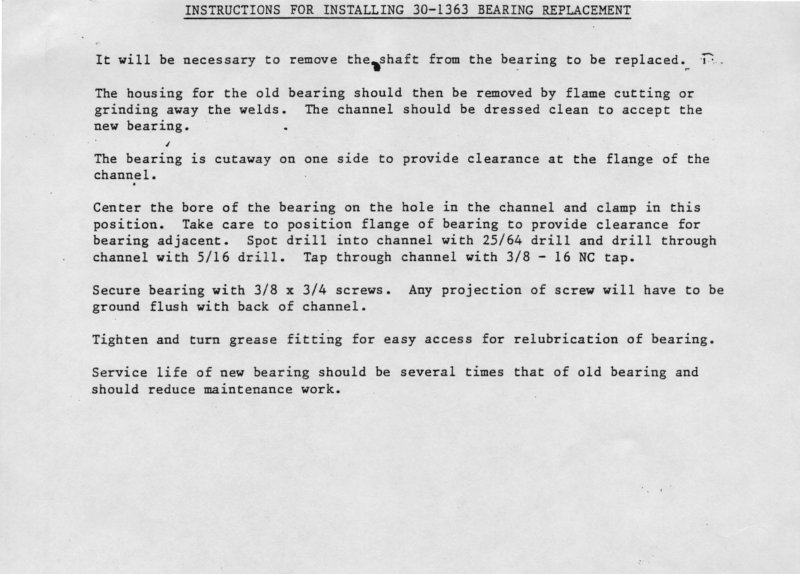 INSTRUCTIONS FOR INSTALLING 30-1363 BEARING REPLACEMENT

It will be necessary to remove the shaft from the bearing to be replaced.

The housing for the old bearing should then be removed by flame cutting or grinding away the welds. The channel should be dressed clean to accept the new bearing.

The bearing is cutaway on one side to provide clearance at the flange of the channel.

Center the bore of the bearing on the hole in the channel and clamp in this position. Take care to position flange of bearing to provide clearance for bearing adjacent. Spot drill into channel with 25/64 drill and drill through channel with 5/16 drill. Tap through channel with 3/8 - 16 NC tap.

Secure bearing with 3/8 x 3/4 screws. Any projection of screw will have to be ground flush with back of channel.

Tighten and turn grease fitting for easy access for relubrication of bearing.

Service life of new bearing should be several times that of old bearing and should reduce maintenance work.